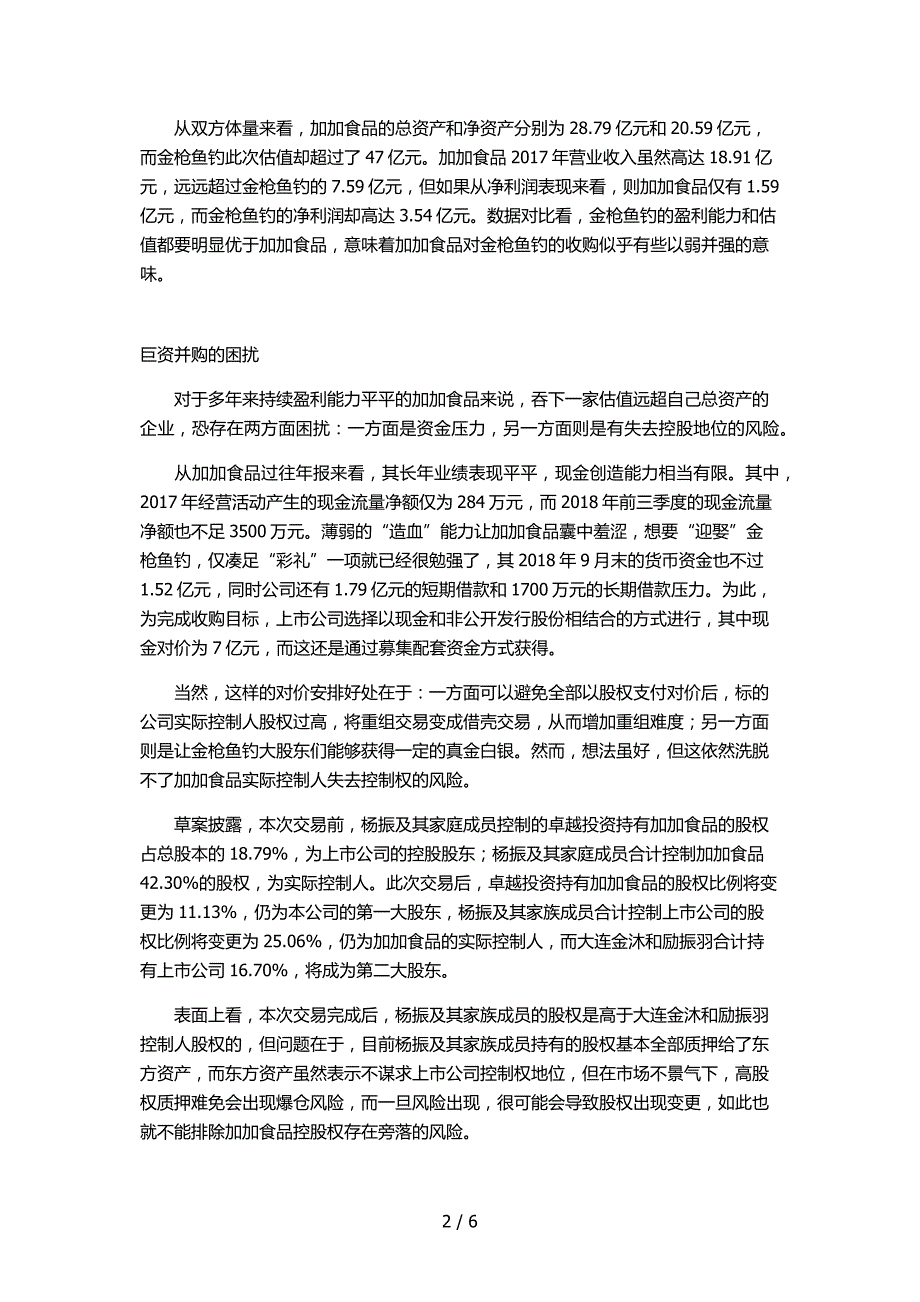 从双方体量来看，加加食品的总资产和净资产分别为 28.79 亿元和 20.59 亿元，而金枪鱼钓此次估值却超过了 47 亿元。加加食品 2017 年营业收入虽然高达 18.91 亿元，远远超过金枪鱼钓的 7.59 亿元，但如果从净利润表现来看，则加加食品仅有 1.59 亿元，而金枪鱼钓的净利润却高达 3.54 亿元。数据对比看，金枪鱼钓的盈利能力和估值都要明显优于加加食品，意味着加加食品对金枪鱼钓的收购似乎有些以弱并强的意味。

巨资并购的困扰

对于多年来持续盈利能力平平的加加食品来说，吞下一家估值远超自己总资产的企业，恐存在两方面困扰：一方面是资金压力，另一方面则是有失去控股地位的风险。

从加加食品过往年报来看，其长年业绩表现平平，现金创造能力相当有限。其中，2017 年经营活动产生的现金流量净额仅为 284 万元，而 2018 年前三季度的现金流量净额也不足 3500 万元。薄弱的“造血”能力让加加食品囊中羞涩，想要“迎娶”金枪鱼钓，仅凑足“彩礼”一项就已经很勉强了，其 2018 年 9 月末的货币资金也不过 1.52 亿元，同时公司还有 1.79 亿元的短期借款和 1700 万元的长期借款压力。为此，为完成收购目标，上市公司选择以现金和非公开发行股份相结合的方式进行，其中现金对价为 7 亿元，而这还是通过募集配套资金方式获得。

当然，这样的对价安排好处在于：一方面可以避免全部以股权支付对价后，标的公司实际控制人股权过高，将重组交易变成借壳交易，从而增加重组难度；另一方面则是让金枪鱼钓大股东们能够获得一定的真金白银。然而，想法虽好，但这依然洗脱不了加加食品实际控制人失去控制权的风险。

草案披露，本次交易前，杨振及其家庭成员控制的卓越投资持有加加食品的股权占总股本的 18.79%，为上市公司的控股股东；杨振及其家庭成员合计控制加加食品 42.30%的股权，为实际控制人。此次交易后，卓越投资持有加加食品的股权比例将变更为 11.13%，仍为本公司的第一大股东，杨振及其家族成员合计控制上市公司的股权比例将变更为 25.06%，仍为加加食品的实际控制人，而大连金沐和励振羽合计持有上市公司 16.70%，将成为第二大股东。

表面上看，本次交易完成后，杨振及其家族成员的股权是高于大连金沐和励振羽控制人股权的，但问题在于，目前杨振及其家族成员持有的股权基本全部质押给了东方资产，而东方资产虽然表示不谋求上市公司控制权地位，但在市场不景气下，高股权质押难免会出现爆仓风险，而一旦风险出现，很可能会导致股权出现变更，如此也就不能排除加加食品控股权存在旁落的风险。

2 / 6